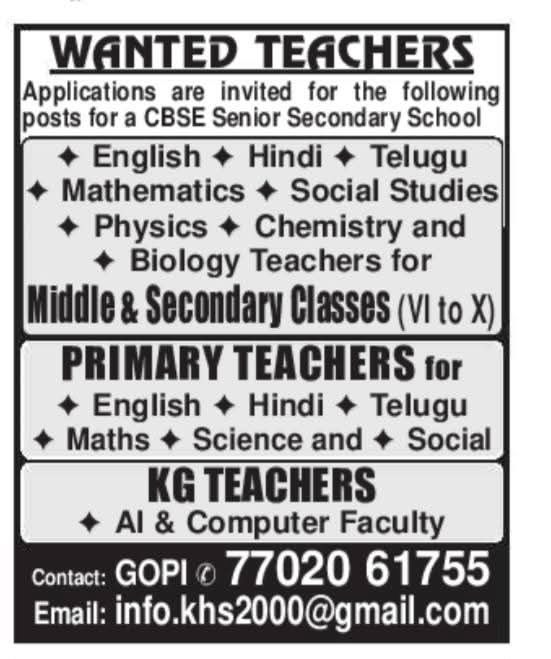 WANTED TEACHERS

Applications are invited for the following posts for a CBSE Senior Secondary School

✦ English ✦ Hindi ✦ Telugu ✦ Mathematics ✦ Social Studies ✦ Physics ✦ Chemistry and ✦ Biology Teachers for

Middle & Secondary Classes (VI to X)

PRIMARY TEACHERS for

✦ English ✦ Hindi ✦ Telugu ✦ Maths ✦ Science and ✦ Social

KG TEACHERS

✦ AI & Computer Faculty

Contact: GOPI ✆ 77020 61755

Email: info.khs2000@gmail.com